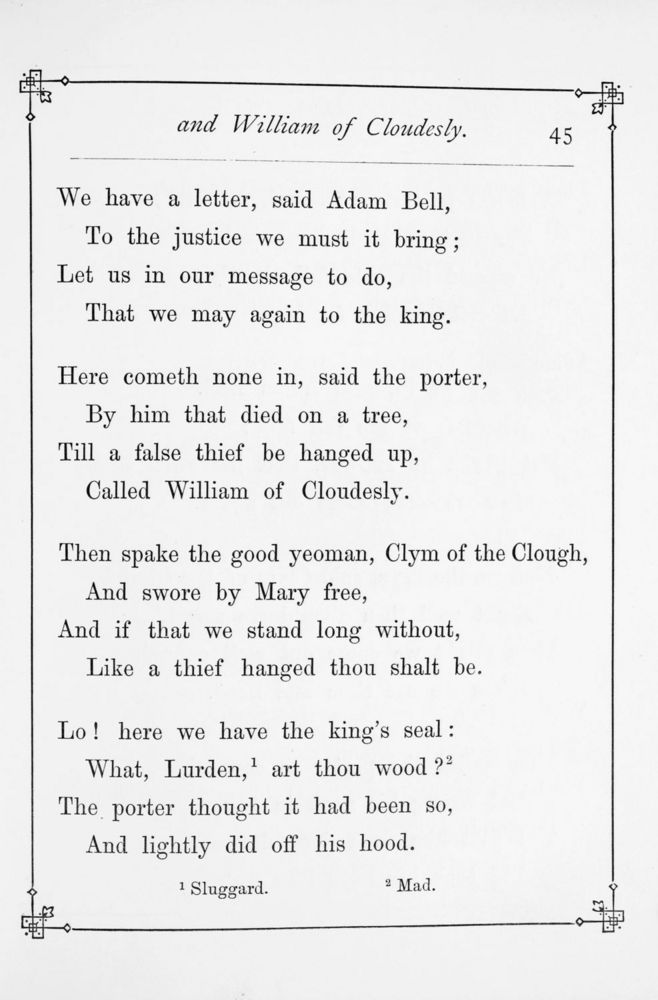 and William of Cloudesly. 45

We have a letter, said Adam Bell,
To the justice we must it bring;
Let us in our message to do,
That we may again to the king.

Here cometh none in, said the porter,
By him that died on a tree,
Till a false thief be hanged up,
Called William of Cloudesly.

Then spake the good yeoman, Clym of the Clough,
And swore by Mary free,
And if that we stand long without,
Like a thief hanged thou shalt be.

Lo! here we have the king's seal:
What, Lurden,$^1$ art thou wood?$^2$
The porter thought it had been so,
And lightly did off his hood.

$^1$ Sluggard. $^2$ Mad.